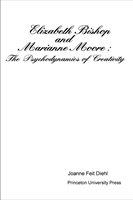 Elizabeth Bishop and Marianne Moore : The Psychodynamics of Creativity

Joanne Feit Diehl

Princeton University Press